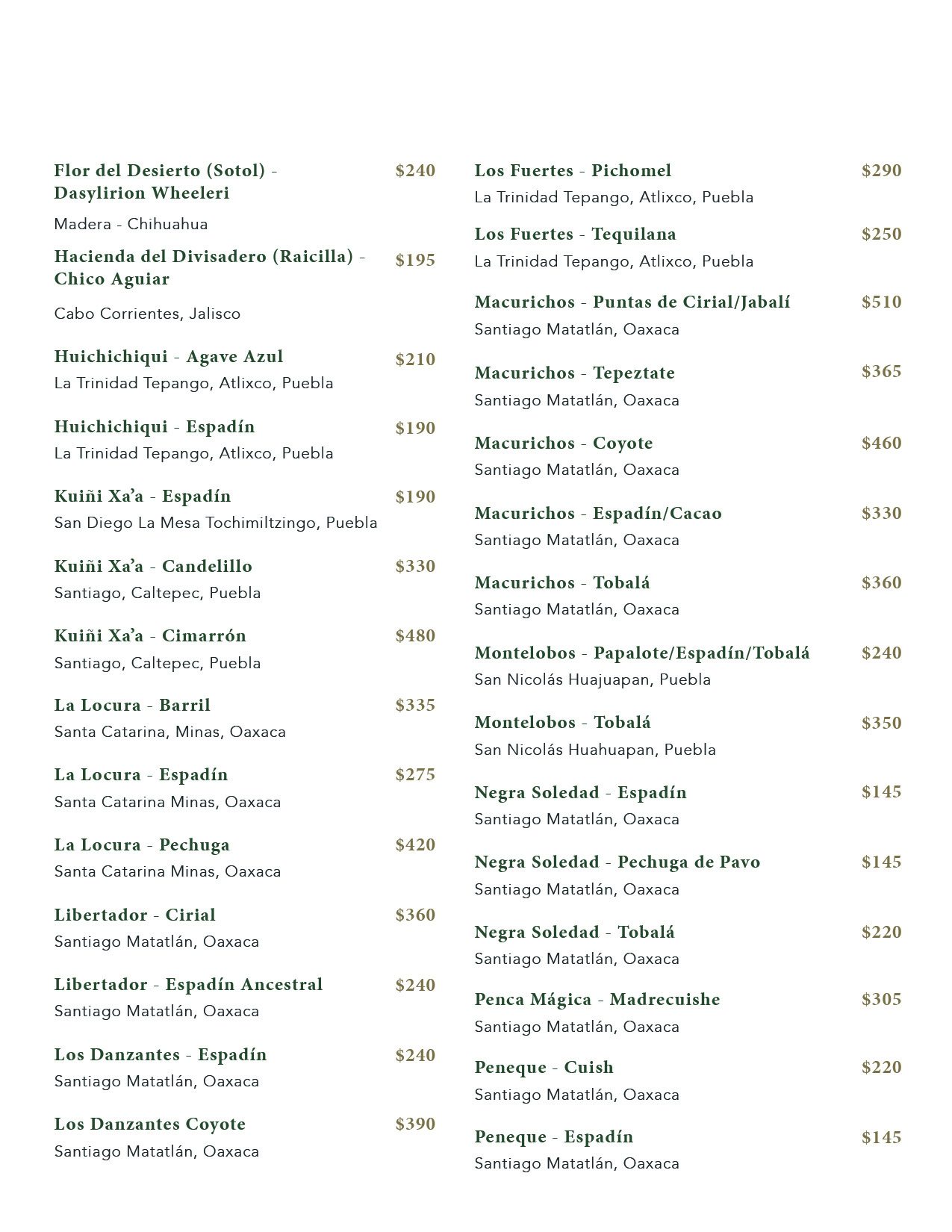 Flor del Desierto (Sotol) - Dasylirion Wheeleri $240
Madera - Chihuahua

Hacienda del Divisadero (Raicilla) - Chico Aguiar $195
Cabo Corrientes, Jalisco

Huichichiqui - Agave Azul $210
La Trinidad Tepango, Atlixco, Puebla

Huichichiqui - Espadín $190
La Trinidad Tepango, Atlixco, Puebla

Kuiñi Xa'a - Espadín $190
San Diego La Mesa Tochimiltzingo, Puebla

Kuiñi Xa'a - Candelillo $330
Santiago, Caltepec, Puebla

Kuiñi Xa'a - Cimarrón $480
Santiago, Caltepec, Puebla

La Locura - Barril $335
Santa Catarina, Minas, Oaxaca

La Locura - Espadín $275
Santa Catarina Minas, Oaxaca

La Locura - Pechuga $420
Santa Catarina Minas, Oaxaca

Libertador - Cirial $360
Santiago Matatlán, Oaxaca

Libertador - Espadín Ancestral $240
Santiago Matatlán, Oaxaca

Los Danzantes - Espadín $240
Santiago Matatlán, Oaxaca

Los Danzantes Coyote $390
Santiago Matatlán, Oaxaca

Los Fuertes - Pichomel $290
La Trinidad Tepango, Atlixco, Puebla

Los Fuertes - Tequilana $250
La Trinidad Tepango, Atlixco, Puebla

Macurichos - Puntas de Cirial/Jabalí $510
Santiago Matatlán, Oaxaca

Macurichos - Tepeztate $365
Santiago Matatlán, Oaxaca

Macurichos - Coyote $460
Santiago Matatlán, Oaxaca

Macurichos - Espadín/Cacao $330
Santiago Matatlán, Oaxaca

Macurichos - Tobalá $360
Santiago Matatlán, Oaxaca

Montelobos - Papalote/Espadín/Tobalá $240
San Nicolás Huajuapan, Puebla

Montelobos - Tobalá $350
San Nicolás Huahuapan, Puebla

Negra Soledad - Espadín $145
Santiago Matatlán, Oaxaca

Negra Soledad - Pechuga de Pavo $145
Santiago Matatlán, Oaxaca

Negra Soledad - Tobalá $220
Santiago Matatlán, Oaxaca

Penca Mágica - Madrecuishe $305
Santiago Matatlán, Oaxaca

Peneque - Cuish $220
Santiago Matatlán, Oaxaca

Peneque - Espadín $145
Santiago Matatlán, Oaxaca